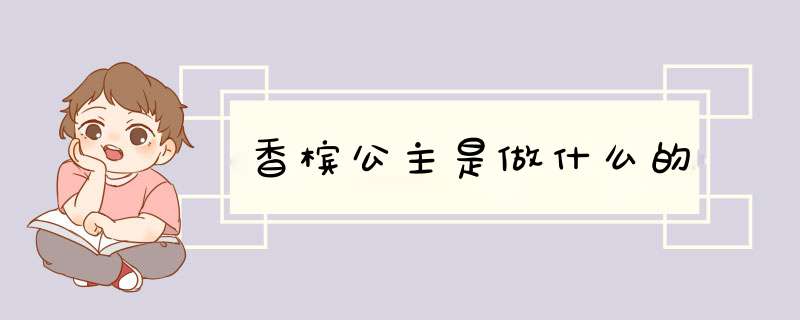 香槟公主是做什么的